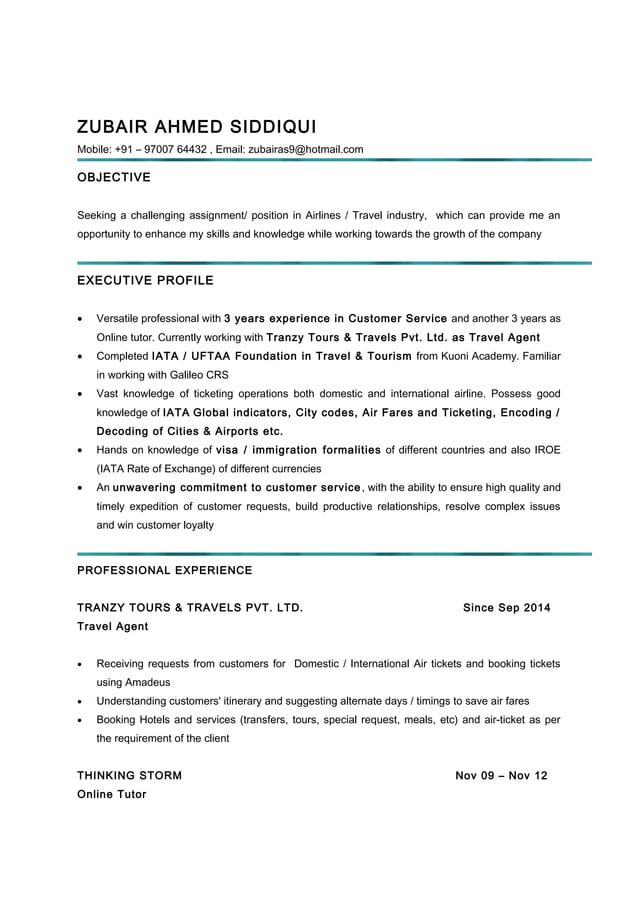 ZUBAIR AHMED SIDDIQUI
Mobile: +91 – 97007 64432 , Email: zubairas9@hotmail.com

OBJECTIVE

Seeking a challenging assignment/ position in Airlines / Travel industry, which can provide me an opportunity to enhance my skills and knowledge while working towards the growth of the company

EXECUTIVE PROFILE

• Versatile professional with 3 years experience in Customer Service and another 3 years as Online tutor. Currently working with Tranzy Tours & Travels Pvt. Ltd. as Travel Agent
• Completed IATA / UFTAA Foundation in Travel & Tourism from Kuoni Academy. Familiar in working with Galileo CRS
• Vast knowledge of ticketing operations both domestic and international airline. Possess good knowledge of IATA Global indicators, City codes, Air Fares and Ticketing, Encoding / Decoding of Cities & Airports etc.
• Hands on knowledge of visa / immigration formalities of different countries and also IROE (IATA Rate of Exchange) of different currencies
• An unwavering commitment to customer service, with the ability to ensure high quality and timely expedition of customer requests, build productive relationships, resolve complex issues and win customer loyalty

PROFESSIONAL EXPERIENCE

TRANZY TOURS & TRAVELS PVT. LTD. Since Sep 2014
Travel Agent

• Receiving requests from customers for Domestic / International Air tickets and booking tickets using Amadeus
• Understanding customers' itinerary and suggesting alternate days / timings to save air fares
• Booking Hotels and services (transfers, tours, special request, meals, etc) and air-ticket as per the requirement of the client

THINKING STORM Nov 09 – Nov 12
Online Tutor